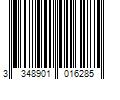 3 348901 016285